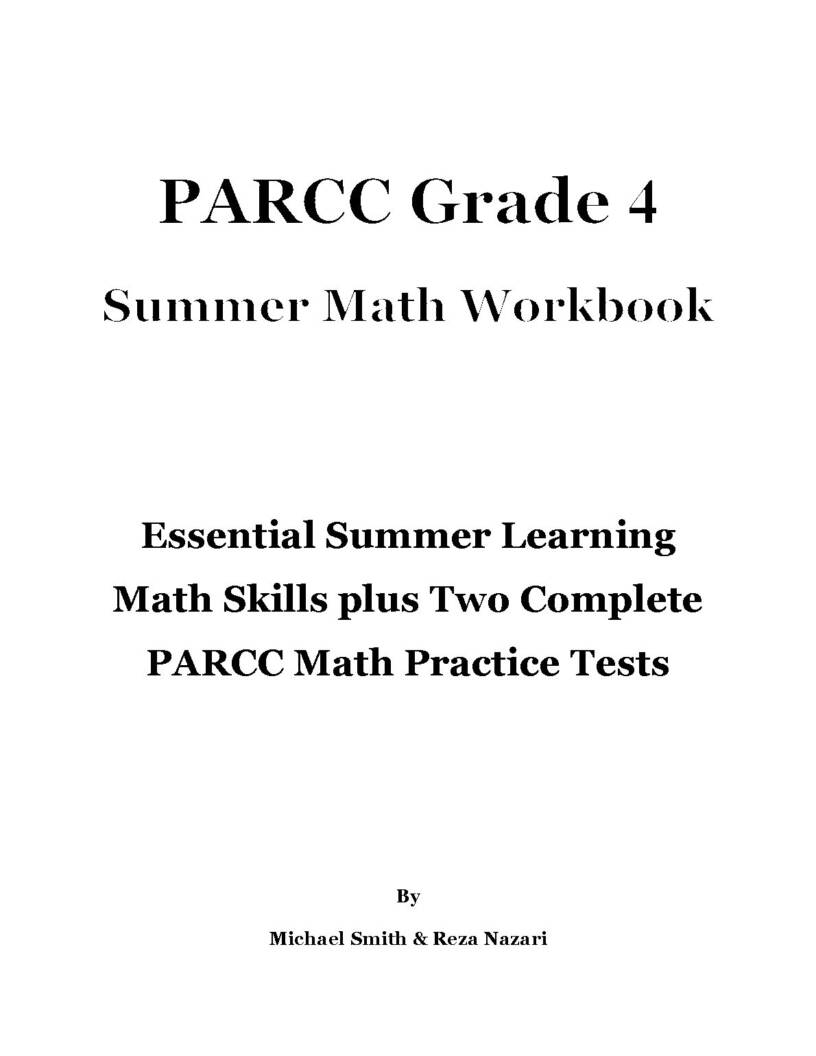 PARCC Grade 4

Summer Math Workbook

Essential Summer Learning Math Skills plus Two Complete PARCC Math Practice Tests

By

Michael Smith & Reza Nazari